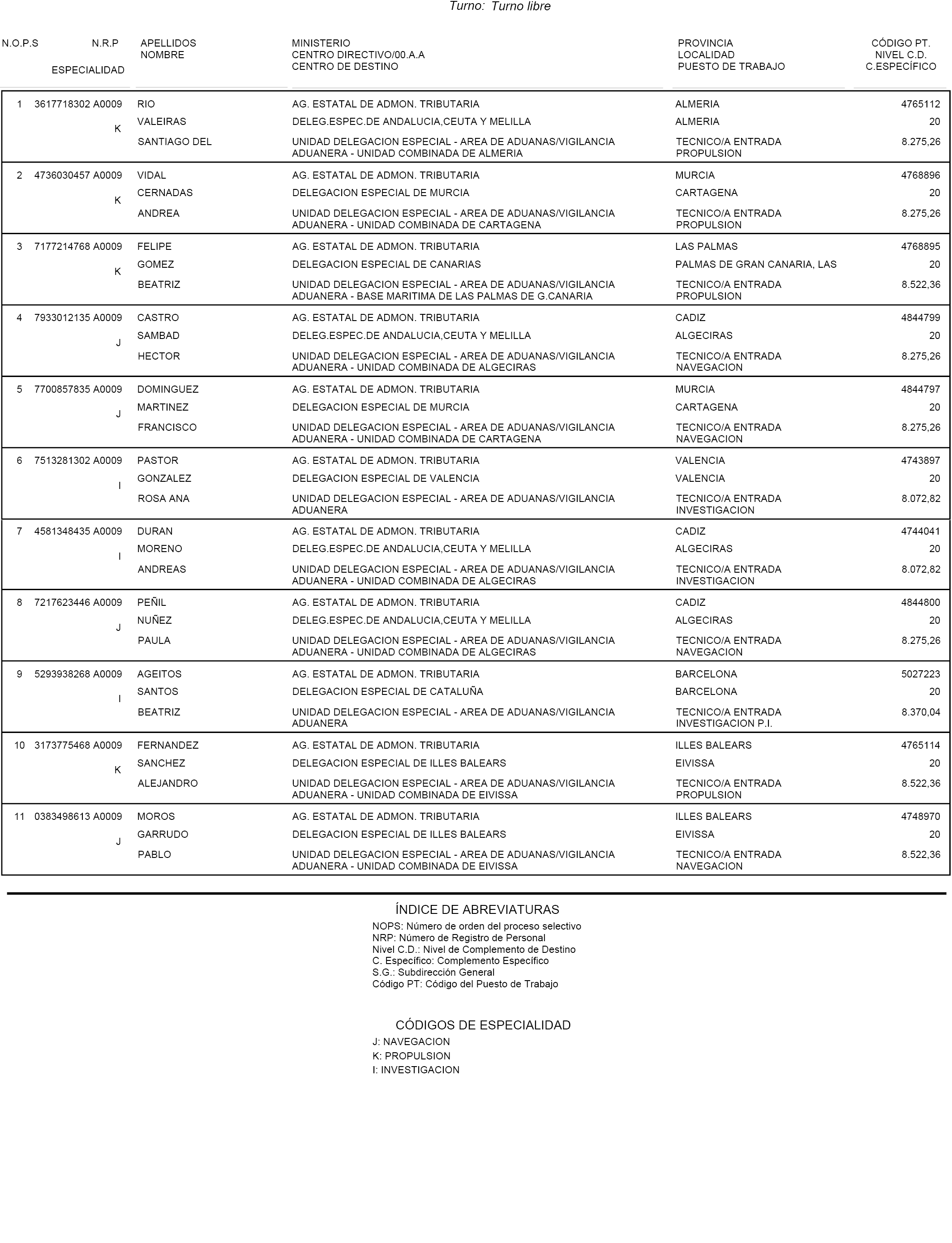 Turno: Turno libre

| N.O.P.S | N.R.P ESPECIALIDAD | APELLIDOS NOMBRE | MINISTERIO CENTRO DIRECTIVO/00.A.A CENTRO DE DESTINO | PROVINCIA LOCALIDAD PUESTO DE TRABAJO | CÓDIGO PT. NIVEL C.D. C.ESPECÍFICO |
|---|---|---|---|---|---|
| 1 | 3617718302 A0009 K | RIO VALEIRAS SANTIAGO DEL | AG. ESTATAL DE ADMON. TRIBUTARIA DELEG.ESPEC.DE ANDALUCIA,CEUTA Y MELILLA UNIDAD DELEGACION ESPECIAL - AREA DE ADUANAS/VIGILANCIA ADUANERA - UNIDAD COMBINADA DE ALMERIA | ALMERIA ALMERIA TECNICO/A ENTRADA PROPULSION | 4765112 20 8.275,26 |
| 2 | 4736030457 A0009 K | VIDAL CERNADAS ANDREA | AG. ESTATAL DE ADMON. TRIBUTARIA DELEGACION ESPECIAL DE MURCIA UNIDAD DELEGACION ESPECIAL - AREA DE ADUANAS/VIGILANCIA ADUANERA - UNIDAD COMBINADA DE CARTAGENA | MURCIA CARTAGENA TECNICO/A ENTRADA PROPULSION | 4768896 20 8.275,26 |
| 3 | 7177214768 A0009 K | FELIPE GOMEZ BEATRIZ | AG. ESTATAL DE ADMON. TRIBUTARIA DELEGACION ESPECIAL DE CANARIAS UNIDAD DELEGACION ESPECIAL - AREA DE ADUANAS/VIGILANCIA ADUANERA - BASE MARITIMA DE LAS PALMAS DE G.CANARIA | LAS PALMAS PALMAS DE GRAN CANARIA, LAS TECNICO/A ENTRADA PROPULSION | 4768895 20 8.522,36 |
| 4 | 7933012135 A0009 J | CASTRO SAMBAD HECTOR | AG. ESTATAL DE ADMON. TRIBUTARIA DELEG.ESPEC.DE ANDALUCIA,CEUTA Y MELILLA UNIDAD DELEGACION ESPECIAL - AREA DE ADUANAS/VIGILANCIA ADUANERA - UNIDAD COMBINADA DE ALGECIRAS | CADIZ ALGECIRAS TECNICO/A ENTRADA NAVEGACION | 4844799 20 8.275,26 |
| 5 | 7700857835 A0009 J | DOMINGUEZ MARTINEZ FRANCISCO | AG. ESTATAL DE ADMON. TRIBUTARIA DELEGACION ESPECIAL DE MURCIA UNIDAD DELEGACION ESPECIAL - AREA DE ADUANAS/VIGILANCIA ADUANERA - UNIDAD COMBINADA DE CARTAGENA | MURCIA CARTAGENA TECNICO/A ENTRADA NAVEGACION | 4844797 20 8.275,26 |
| 6 | 7513281302 A0009 I | PASTOR GONZALEZ ROSA ANA | AG. ESTATAL DE ADMON. TRIBUTARIA DELEGACION ESPECIAL DE VALENCIA UNIDAD DELEGACION ESPECIAL - AREA DE ADUANAS/VIGILANCIA ADUANERA | VALENCIA VALENCIA TECNICO/A ENTRADA INVESTIGACION | 4743897 20 8.072,82 |
| 7 | 4581348435 A0009 I | DURAN MORENO ANDREAS | AG. ESTATAL DE ADMON. TRIBUTARIA DELEG.ESPEC.DE ANDALUCIA,CEUTA Y MELILLA UNIDAD DELEGACION ESPECIAL - AREA DE ADUANAS/VIGILANCIA ADUANERA - UNIDAD COMBINADA DE ALGECIRAS | CADIZ ALGECIRAS TECNICO/A ENTRADA INVESTIGACION | 4744041 20 8.072,82 |
| 8 | 7217623446 A0009 J | PEÑIL NUÑEZ PAULA | AG. ESTATAL DE ADMON. TRIBUTARIA DELEG.ESPEC.DE ANDALUCIA,CEUTA Y MELILLA UNIDAD DELEGACION ESPECIAL - AREA DE ADUANAS/VIGILANCIA ADUANERA - UNIDAD COMBINADA DE ALGECIRAS | CADIZ ALGECIRAS TECNICO/A ENTRADA NAVEGACION | 4844800 20 8.275,26 |
| 9 | 5293938268 A0009 I | AGEITOS SANTOS BEATRIZ | AG. ESTATAL DE ADMON. TRIBUTARIA DELEGACION ESPECIAL DE CATALUÑA UNIDAD DELEGACION ESPECIAL - AREA DE ADUANAS/VIGILANCIA ADUANERA | BARCELONA BARCELONA TECNICO/A ENTRADA INVESTIGACION P.I. | 5027223 20 8.370,04 |
| 10 | 3173775468 A0009 K | FERNANDEZ SANCHEZ ALEJANDRO | AG. ESTATAL DE ADMON. TRIBUTARIA DELEGACION ESPECIAL DE ILLES BALEARS UNIDAD DELEGACION ESPECIAL - AREA DE ADUANAS/VIGILANCIA ADUANERA - UNIDAD COMBINADA DE EIVISSA | ILLES BALEARS EIVISSA TECNICO/A ENTRADA PROPULSION | 4765114 20 8.522,36 |
| 11 | 0383498613 A0009 J | MOROS GARRUDO PABLO | AG. ESTATAL DE ADMON. TRIBUTARIA DELEGACION ESPECIAL DE ILLES BALEARS UNIDAD DELEGACION ESPECIAL - AREA DE ADUANAS/VIGILANCIA ADUANERA - UNIDAD COMBINADA DE EIVISSA | ILLES BALEARS EIVISSA TECNICO/A ENTRADA NAVEGACION | 4748970 20 8.522,36 |

ÍNDICE DE ABREVIATURAS
NOPS: Número de orden del proceso selectivo
NRP: Número de Registro de Personal
Nivel C.D.: Nivel de Complemento de Destino
C. Específico: Complemento Específico
S.G.: Subdirección General
Código PT: Código del Puesto de Trabajo

CÓDIGOS DE ESPECIALIDAD
J: NAVEGACION
K: PROPULSION
I: INVESTIGACION